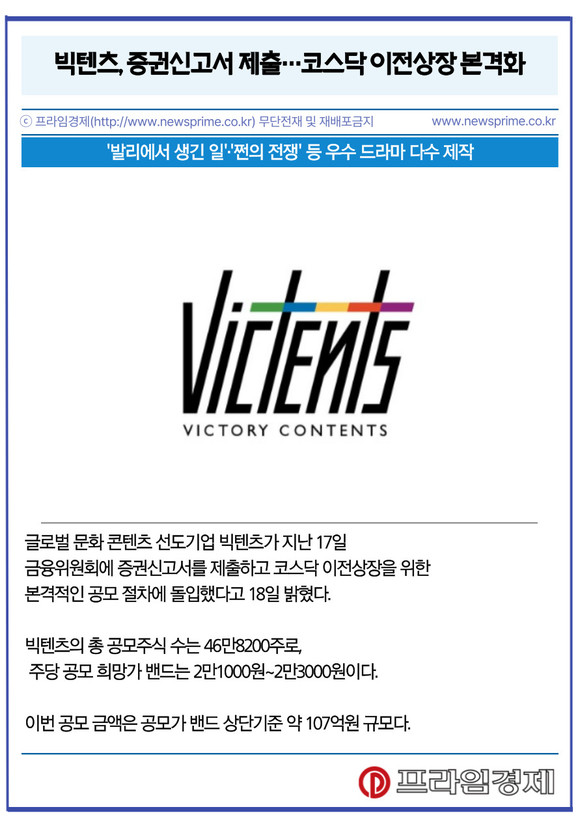 빅텐츠, 증권신고서 제출…코스닥 이전상장 본격화

ⓒ 프라임경제(http://www.newsprime.co.kr) 무단전재 및 재배포금지 www.newsprime.co.kr

'발리에서 생긴 일'·'쩐의 전쟁' 등 우수 드라마 다수 제작

Victents
VICTORY CONTENTS

글로벌 문화 콘텐츠 선도기업 빅텐츠가 지난 17일 금융위원회에 증권신고서를 제출하고 코스닥 이전상장을 위한 본격적인 공모 절차에 돌입했다고 18일 밝혔다.

빅텐츠의 총 공모주식 수는 46만8200주로, 주당 공모 희망가 밴드는 2만1000원~2만3000원이다.

이번 공모 금액은 공모가 밴드 상단기준 약 107억원 규모다.

프라임경제